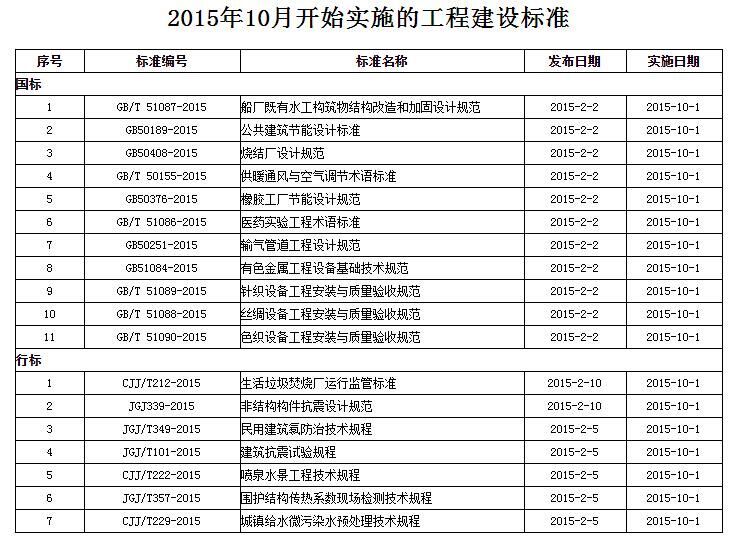 2015年10月开始实施的工程建设标准

| 序号 | 标准编号 | 标准名称 | 发布日期 | 实施日期 |
|---|---|---|---|---|
| 国标 | | | | |
| 1 | GB/T 51087-2015 | 船厂既有水工构筑物结构改造和加固设计规范 | 2015-2-2 | 2015-10-1 |
| 2 | GB50189-2015 | 公共建筑节能设计标准 | 2015-2-2 | 2015-10-1 |
| 3 | GB50408-2015 | 烧结厂设计规范 | 2015-2-2 | 2015-10-1 |
| 4 | GB/T 50155-2015 | 供暖通风与空气调节术语标准 | 2015-2-2 | 2015-10-1 |
| 5 | GB50376-2015 | 橡胶工厂节能设计规范 | 2015-2-2 | 2015-10-1 |
| 6 | GB/T 51086-2015 | 医药实验工程术语标准 | 2015-2-2 | 2015-10-1 |
| 7 | GB50251-2015 | 输气管道工程设计规范 | 2015-2-2 | 2015-10-1 |
| 8 | GB51084-2015 | 有色金属工程设备基础技术规范 | 2015-2-2 | 2015-10-1 |
| 9 | GB/T 51089-2015 | 针织设备工程安装与质量验收规范 | 2015-2-2 | 2015-10-1 |
| 10 | GB/T 51088-2015 | 丝绸设备工程安装与质量验收规范 | 2015-2-2 | 2015-10-1 |
| 11 | GB/T 51090-2015 | 色织设备工程安装与质量验收规范 | 2015-2-2 | 2015-10-1 |
| 行标 | | | | |
| 1 | CJJ/T212-2015 | 生活垃圾焚烧厂运行监管标准 | 2015-2-10 | 2015-10-1 |
| 2 | JGJ339-2015 | 非结构构件抗震设计规范 | 2015-2-10 | 2015-10-1 |
| 3 | JGJ/T349-2015 | 民用建筑氡防治技术规程 | 2015-2-5 | 2015-10-1 |
| 4 | JGJ/T101-2015 | 建筑抗震试验规程 | 2015-2-5 | 2015-10-1 |
| 5 | CJJ/T222-2015 | 喷泉水景工程技术规程 | 2015-2-5 | 2015-10-1 |
| 6 | JGJ/T357-2015 | 围护结构传热系数现场检测技术规程 | 2015-2-5 | 2015-10-1 |
| 7 | CJJ/T229-2015 | 城镇给水微污染水预处理技术规程 | 2015-2-5 | 2015-10-1 |